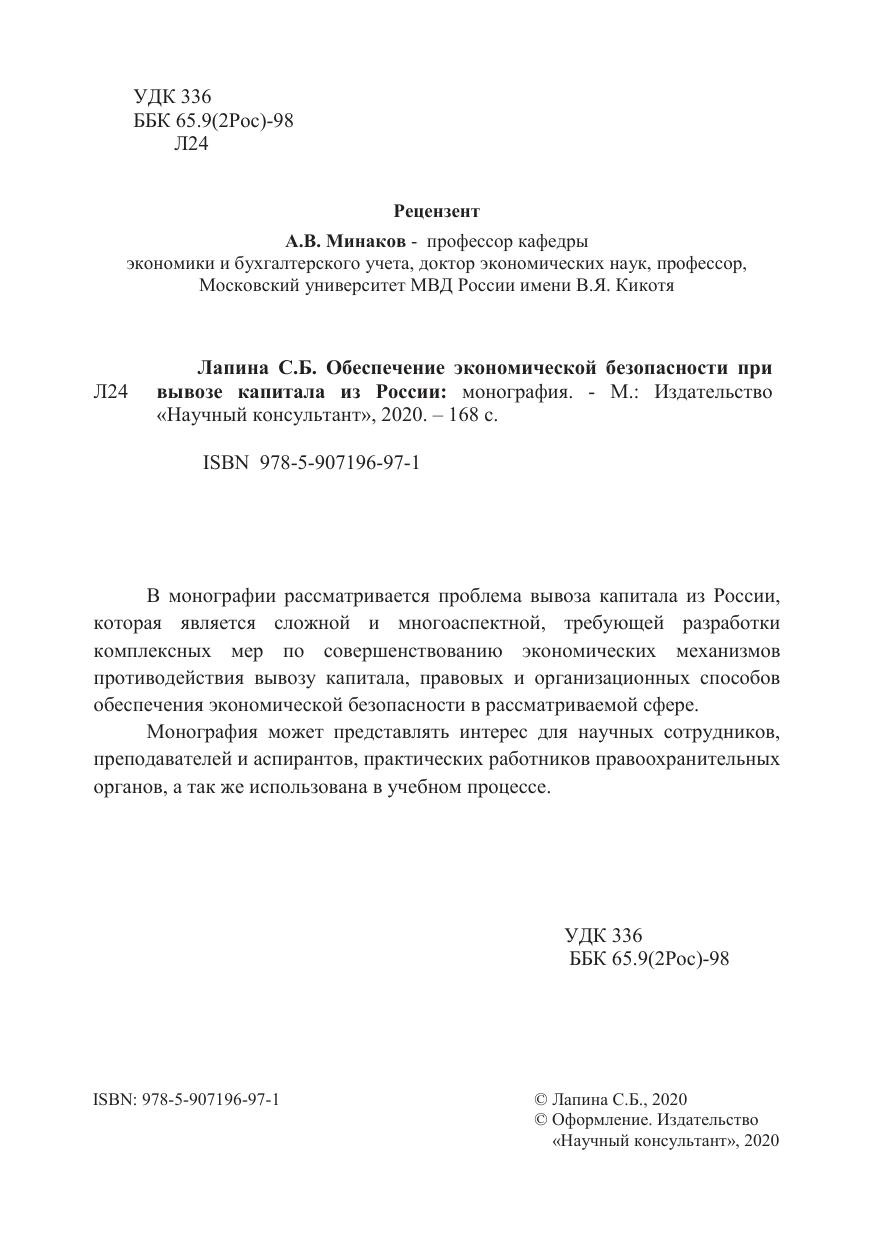 УДК 336
ББК 65.9(2Рос)-98
Л24

Рецензент

А.В. Минаков - профессор кафедры экономики и бухгалтерского учета, доктор экономических наук, профессор, Московский университет МВД России имени В.Я. Кикотя

Л24 Лапина С.Б. Обеспечение экономической безопасности при вывозе капитала из России: монография. - М.: Издательство «Научный консультант», 2020. – 168 с.

ISBN 978-5-907196-97-1

В монографии рассматривается проблема вывоза капитала из России, которая является сложной и многоаспектной, требующей разработки комплексных мер по совершенствованию экономических механизмов противодействия вывозу капитала, правовых и организационных способов обеспечения экономической безопасности в рассматриваемой сфере.

Монография может представлять интерес для научных сотрудников, преподавателей и аспирантов, практических работников правоохранительных органов, а так же использована в учебном процессе.

УДК 336
ББК 65.9(2Рос)-98

ISBN: 978-5-907196-97-1

© Лапина С.Б., 2020
© Оформление. Издательство «Научный консультант», 2020